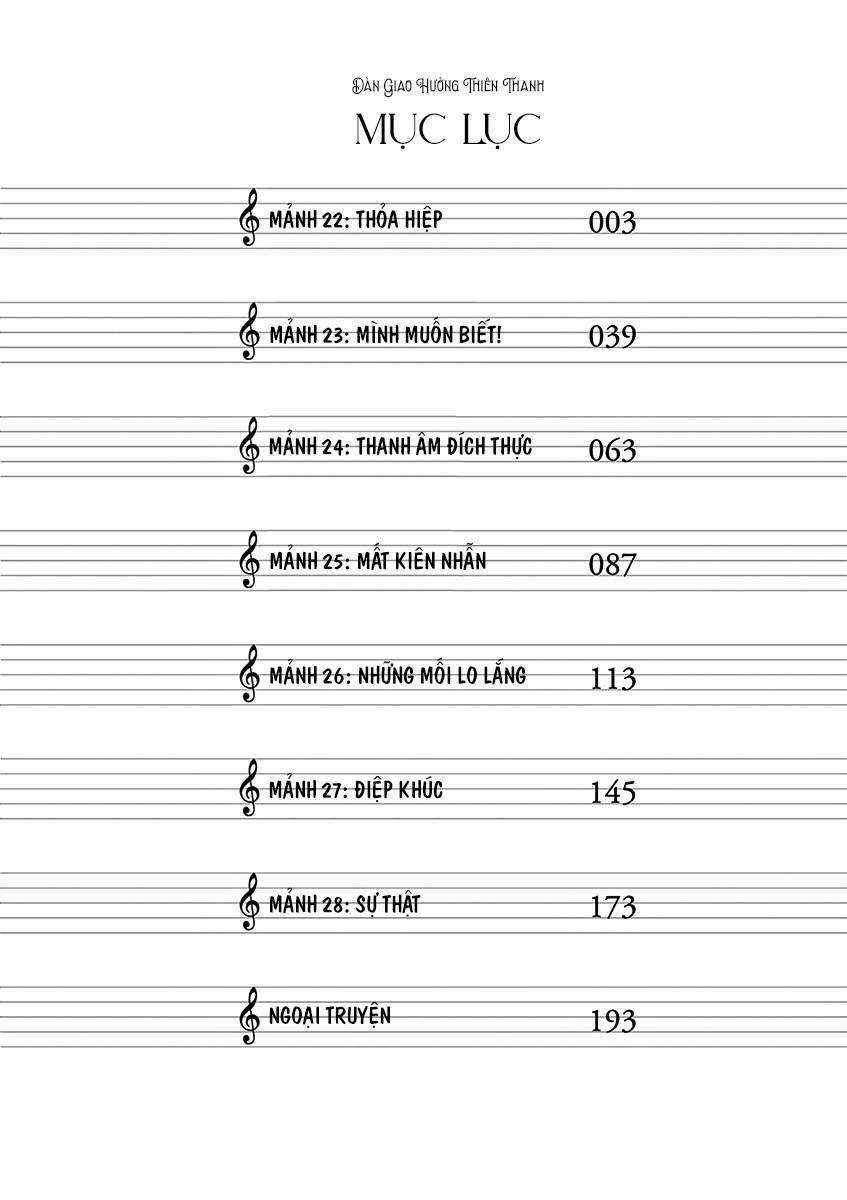 Dàn Giao Hưởng Thiên Thanh

MỤC LỤC

MẢNH 22: THỎA HIỆP 003

MẢNH 23: MÌNH MUỐN BIẾT! 039

MẢNH 24: THANH ÂM ĐÍCH THỰC 063

MẢNH 25: MẤT KIÊN NHẪN 087

MẢNH 26: NHỮNG MỐI LO LẮNG 113

MẢNH 27: ĐIỆP KHÚC 145

MẢNH 28: SỰ THẬT 173

NGOẠI TRUYỆN 193